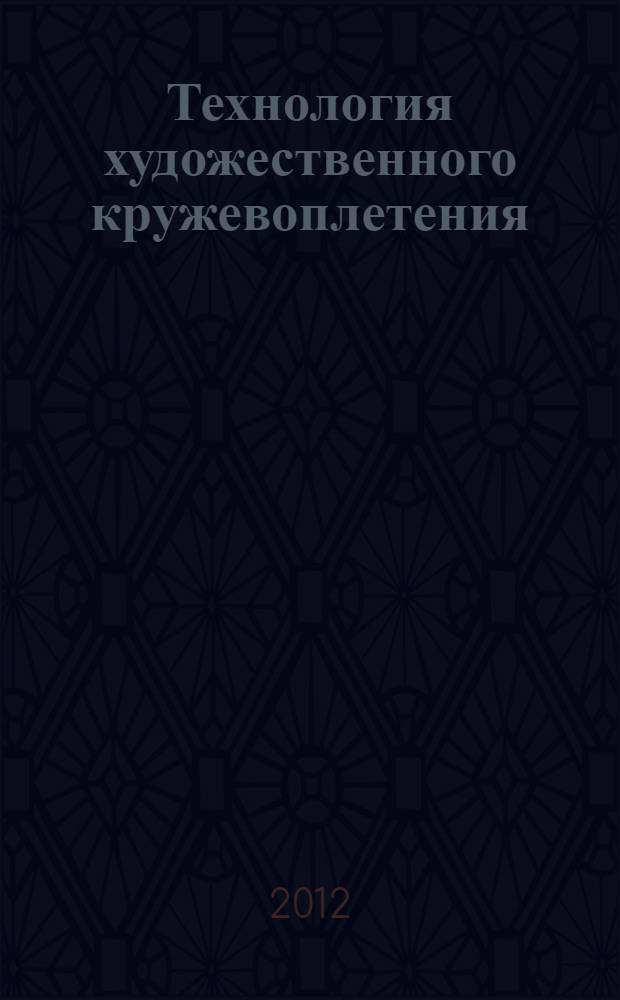 Технология художественного кружевоплетения

2012